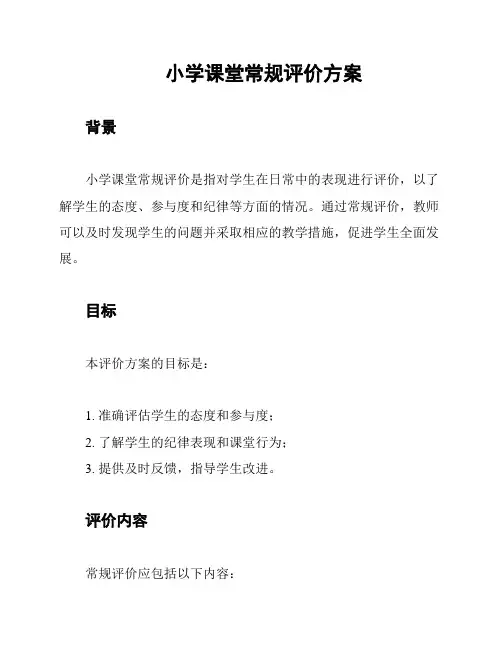 小学课堂常规评价方案

背景

小学课堂常规评价是指对学生在日常中的表现进行评价，以了解学生的态度、参与度和纪律等方面的情况。通过常规评价，教师可以及时发现学生的问题并采取相应的教学措施，促进学生全面发展。

目标

本评价方案的目标是：

1. 准确评估学生的态度和参与度；
2. 了解学生的纪律表现和课堂行为；
3. 提供及时反馈，指导学生改进。

评价内容

常规评价应包括以下内容：